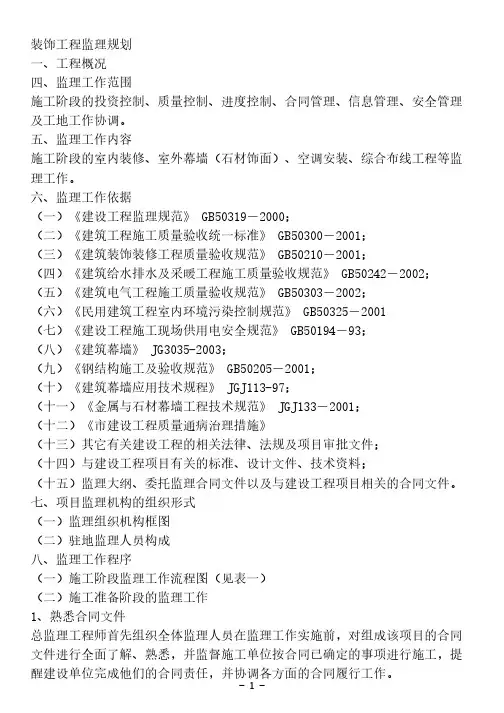 装饰工程监理规划
一、工程概况
四、监理工作范围
施工阶段的投资控制、质量控制、进度控制、合同管理、信息管理、安全管理及工地工作协调。
五、监理工作内容
施工阶段的室内装修、室外幕墙（石材饰面）、空调安装、综合布线工程等监理工作。
六、监理工作依据
（一）《建设工程监理规范》 GB50319－2000；
（二）《建筑工程施工质量验收统一标准》 GB50300－2001；
（三）《建筑装饰装修工程质量验收规范》 GB50210－2001；
（四）《建筑给水排水及采暖工程施工质量验收规范》 GB50242－2002；
（五）《建筑电气工程施工质量验收规范》 GB50303－2002；
（六）《民用建筑工程室内环境污染控制规范》 GB50325－2001
（七）《建设工程施工现场供用电安全规范》 GB50194－93；
（八）《建筑幕墙》 JG3035-2003；
（九）《钢结构施工及验收规范》 GB50205－2001；
（十）《建筑幕墙应用技术规程》 JGJ113-97；
（十一）《金属与石材幕墙工程技术规范》 JGJ133－2001；
（十二）《市建设工程质量通病治理措施》
（十三）其它有关建设工程的相关法律、法规及项目审批文件；
（十四）与建设工程项目有关的标准、设计文件、技术资料；
（十五）监理大纲、委托监理合同文件以及与建设工程项目相关的合同文件。
七、项目监理机构的组织形式
（一）监理组织机构框图
（二）驻地监理人员构成
八、监理工作程序
（一）施工阶段监理工作流程图（见表一）
（二）施工准备阶段的监理工作
1、熟悉合同文件
总监理工程师首先组织全体监理人员在监理工作实施前，对组成该项目的合同文件进行全面了解、熟悉，并监督施工单位按合同已确定的事项进行施工，提醒建设单位完成他们的合同责任，并协调各方面的合同履行工作。
－ 1 －